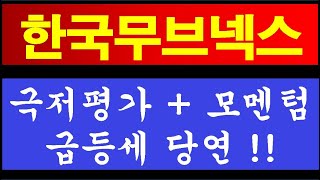 한국무브넥스

극저평가 + 모멘텀
급등세 당연 !!